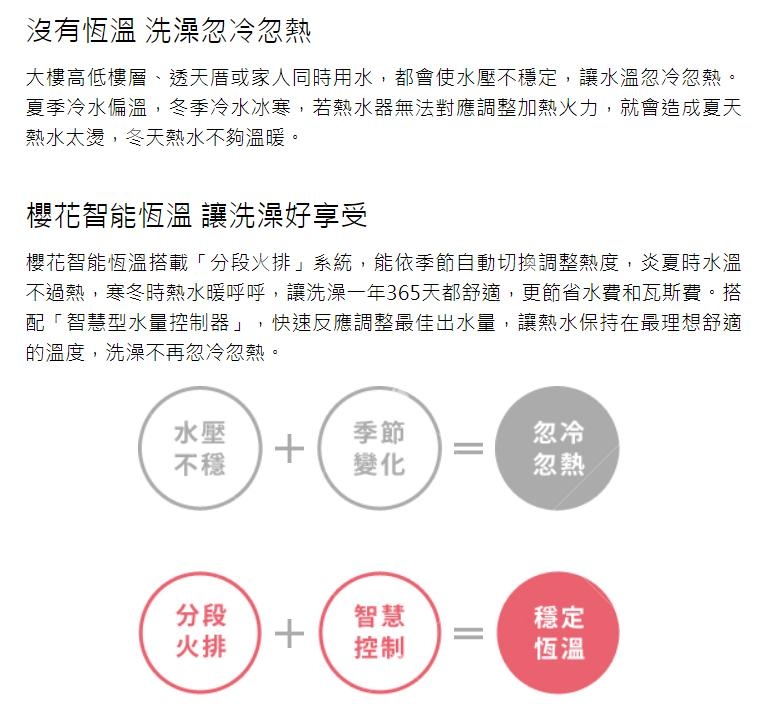 沒有恆溫 洗澡忽冷忽熱

大樓高低樓層、透天厝或家人同時用水，都會使水壓不穩定，讓水溫忽冷忽熱。夏季冷水偏溫，冬季冷水冰寒，若熱水器無法對應調整加熱火力，就會造成夏天熱水太燙，冬天熱水不夠溫暖。

櫻花智能恆溫 讓洗澡好享受

櫻花智能恆溫搭載「分段火排」系統，能依季節自動切換調整熱度，炎夏時水溫不過熱，寒冬時熱水暖呼呼，讓洗澡一年365天都舒適，更節省水費和瓦斯費。搭配「智慧型水量控制器」，快速反應調整最佳出水量，讓熱水保持在最理想舒適的溫度，洗澡不再忽冷忽熱。

水壓不穩 + 季節變化 = 忽冷忽熱

分段火排 + 智慧控制 = 穩定恆溫